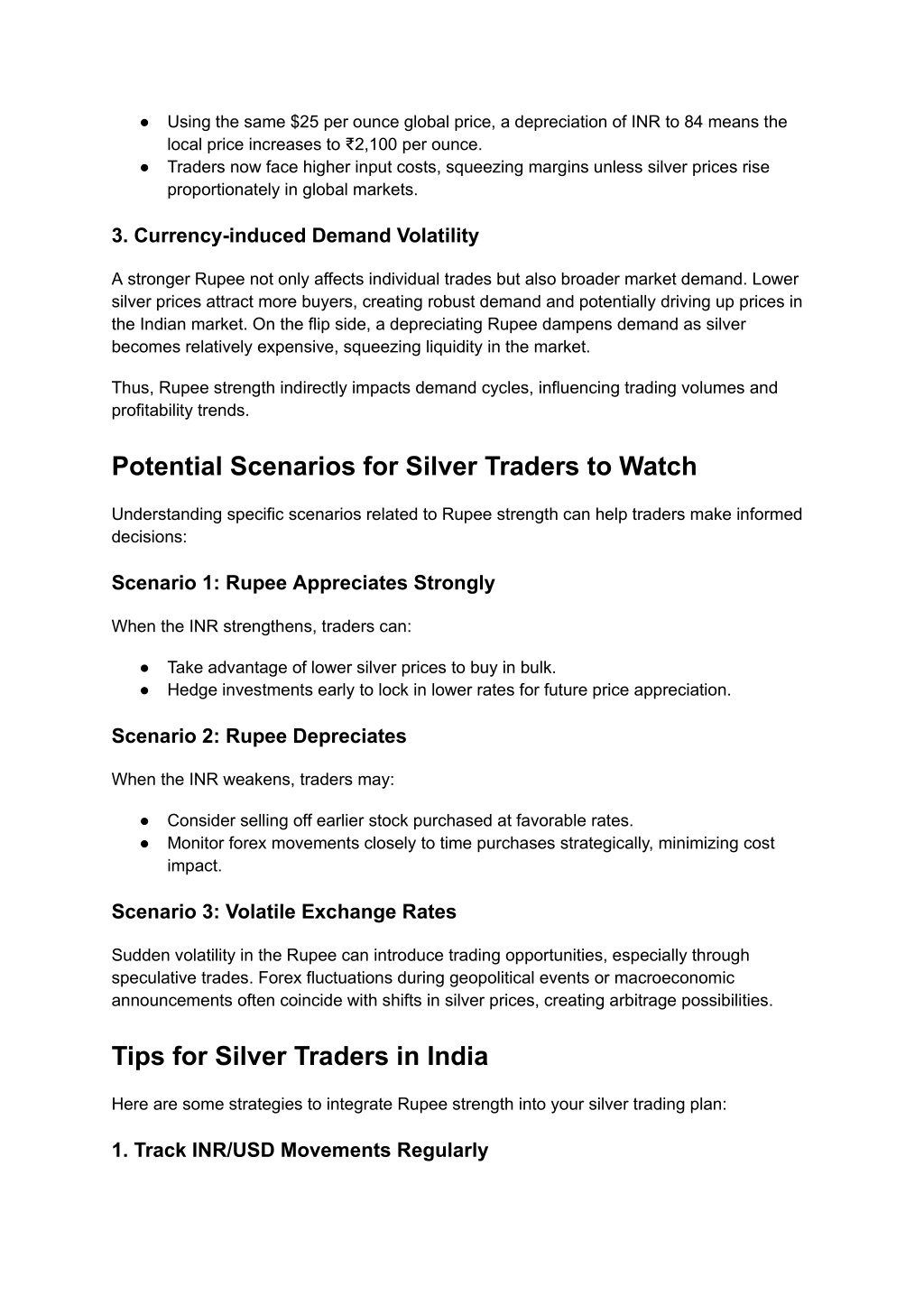 ● Using the same \$25 per ounce global price, a depreciation of INR to 84 means the local price increases to ₹2,100 per ounce.
● Traders now face higher input costs, squeezing margins unless silver prices rise proportionately in global markets.

3. Currency-induced Demand Volatility

A stronger Rupee not only affects individual trades but also broader market demand. Lower silver prices attract more buyers, creating robust demand and potentially driving up prices in the Indian market. On the flip side, a depreciating Rupee dampens demand as silver becomes relatively expensive, squeezing liquidity in the market.

Thus, Rupee strength indirectly impacts demand cycles, influencing trading volumes and profitability trends.

Potential Scenarios for Silver Traders to Watch

Understanding specific scenarios related to Rupee strength can help traders make informed decisions:

Scenario 1: Rupee Appreciates Strongly

When the INR strengthens, traders can:

● Take advantage of lower silver prices to buy in bulk.
● Hedge investments early to lock in lower rates for future price appreciation.

Scenario 2: Rupee Depreciates

When the INR weakens, traders may:

● Consider selling off earlier stock purchased at favorable rates.
● Monitor forex movements closely to time purchases strategically, minimizing cost impact.

Scenario 3: Volatile Exchange Rates

Sudden volatility in the Rupee can introduce trading opportunities, especially through speculative trades. Forex fluctuations during geopolitical events or macroeconomic announcements often coincide with shifts in silver prices, creating arbitrage possibilities.

Tips for Silver Traders in India

Here are some strategies to integrate Rupee strength into your silver trading plan:

1. Track INR/USD Movements Regularly